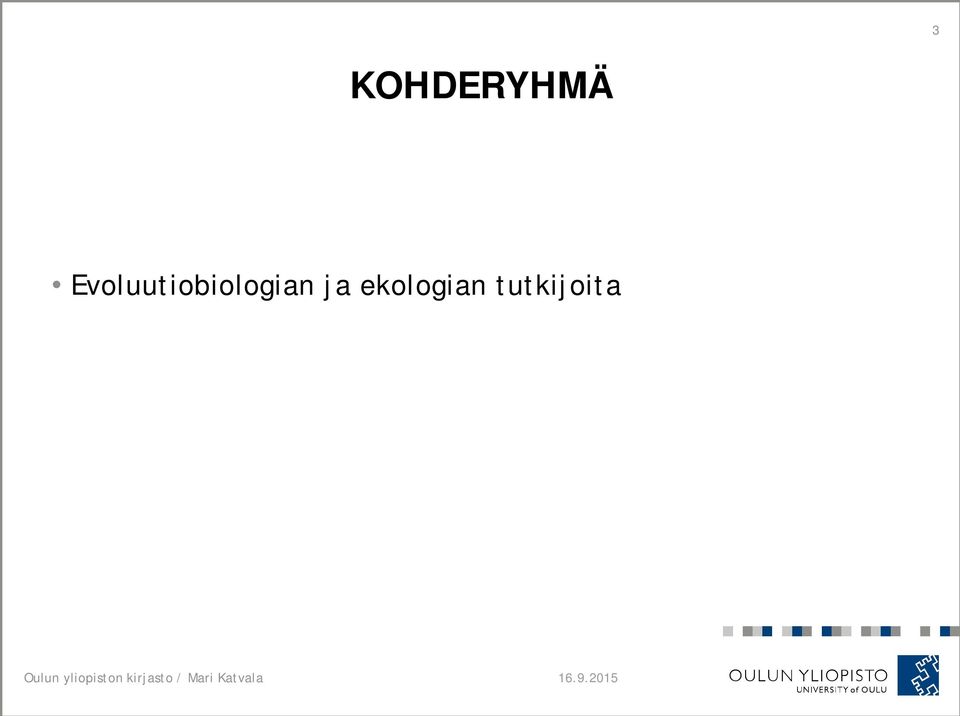 3

KOHDERYHMÄ

• Evoluutiobiologian ja ekologian tutkijoita

Oulun yliopiston kirjasto / Mari Katvala

16.9.2015

OULUN YLIOPISTO
UNIVERSITY of OULU